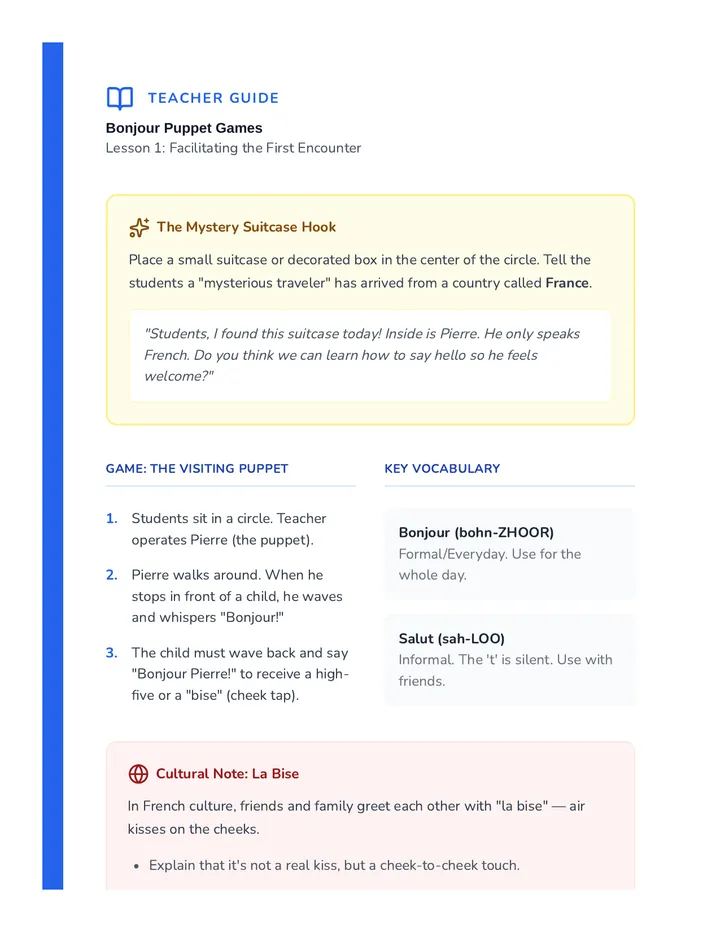 TEACHER GUIDE

Bonjour Puppet Games
Lesson 1: Facilitating the First Encounter

The Mystery Suitcase Hook

Place a small suitcase or decorated box in the center of the circle. Tell the students a "mysterious traveler" has arrived from a country called France.

"Students, I found this suitcase today! Inside is Pierre. He only speaks French. Do you think we can learn how to say hello so he feels welcome?"

GAME: THE VISITING PUPPET

1. Students sit in a circle. Teacher operates Pierre (the puppet).

2. Pierre walks around. When he stops in front of a child, he waves and whispers "Bonjour!"

3. The child must wave back and say "Bonjour Pierre!" to receive a high-five or a "bise" (cheek tap).

KEY VOCABULARY

Bonjour (bohn-ZHOOR)
Formal/Everyday. Use for the whole day.

Salut (sah-LOO)
Informal. The 't' is silent. Use with friends.

Cultural Note: La Bise

In French culture, friends and family greet each other with "la bise" — air kisses on the cheeks.

• Explain that it's not a real kiss, but a cheek-to-cheek touch.